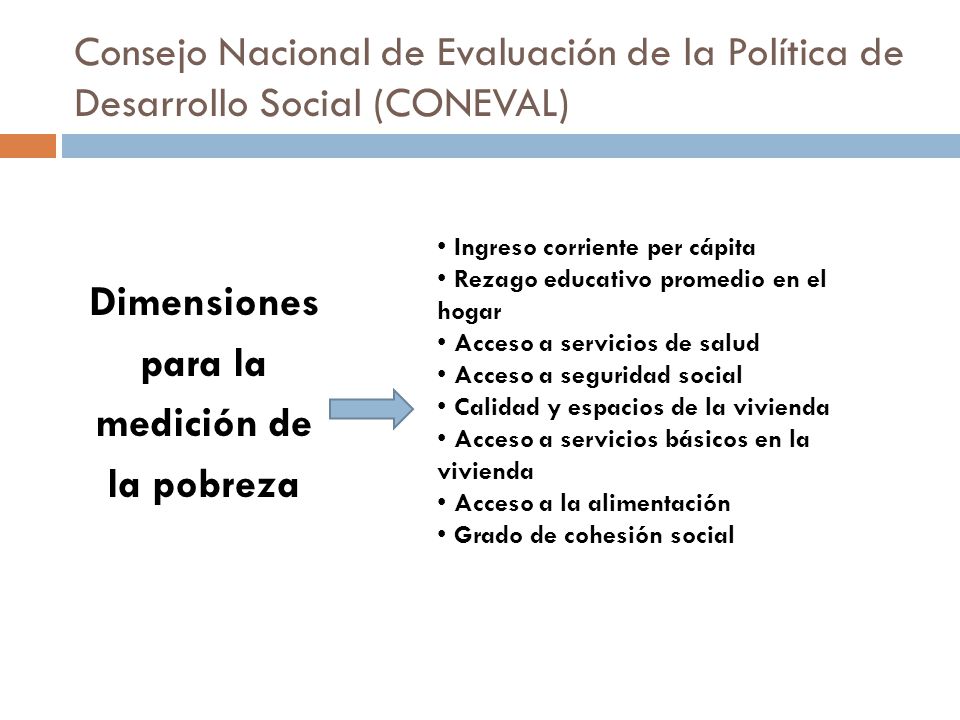 Consejo Nacional de Evaluación de la Política de Desarrollo Social (CONEVAL)

Dimensiones para la medición de la pobreza

• Ingreso corriente per cápita
• Rezago educativo promedio en el hogar
• Acceso a servicios de salud
• Acceso a seguridad social
• Calidad y espacios de la vivienda
• Acceso a servicios básicos en la vivienda
• Acceso a la alimentación
• Grado de cohesión social